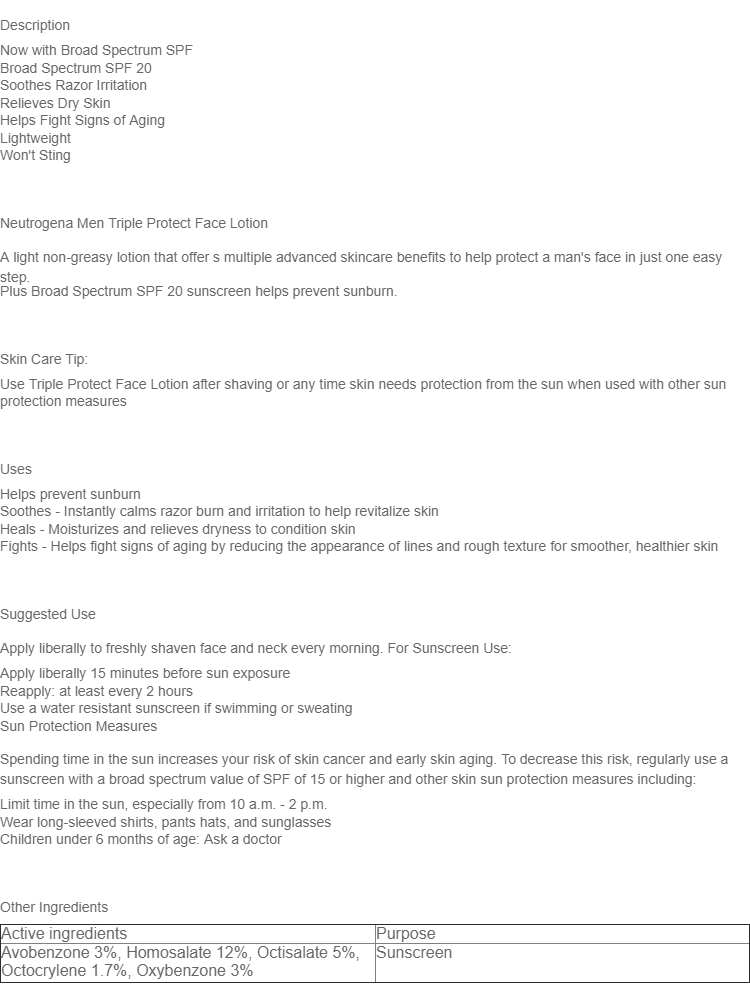 Description

Now with Broad Spectrum SPF
Broad Spectrum SPF 20
Soothes Razor Irritation
Relieves Dry Skin
Helps Fight Signs of Aging
Lightweight
Won't Sting

Neutrogena Men Triple Protect Face Lotion

A light non-greasy lotion that offer s multiple advanced skincare benefits to help protect a man's face in just one easy step.
Plus Broad Spectrum SPF 20 sunscreen helps prevent sunburn.

Skin Care Tip:

Use Triple Protect Face Lotion after shaving or any time skin needs protection from the sun when used with other sun protection measures

Uses

Helps prevent sunburn
Soothes - Instantly calms razor burn and irritation to help revitalize skin
Heals - Moisturizes and relieves dryness to condition skin
Fights - Helps fight signs of aging by reducing the appearance of lines and rough texture for smoother, healthier skin

Suggested Use

Apply liberally to freshly shaven face and neck every morning. For Sunscreen Use:

Apply liberally 15 minutes before sun exposure
Reapply: at least every 2 hours
Use a water resistant sunscreen if swimming or sweating
Sun Protection Measures

Spending time in the sun increases your risk of skin cancer and early skin aging. To decrease this risk, regularly use a sunscreen with a broad spectrum value of SPF of 15 or higher and other skin sun protection measures including:

Limit time in the sun, especially from 10 a.m. - 2 p.m.
Wear long-sleeved shirts, pants hats, and sunglasses
Children under 6 months of age: Ask a doctor

Other Ingredients

| Active ingredients | Purpose |
|---|---|
| Avobenzone 3%, Homosalate 12%, Octisalate 5%, Octocrylene 1.7%, Oxybenzone 3% | Sunscreen |